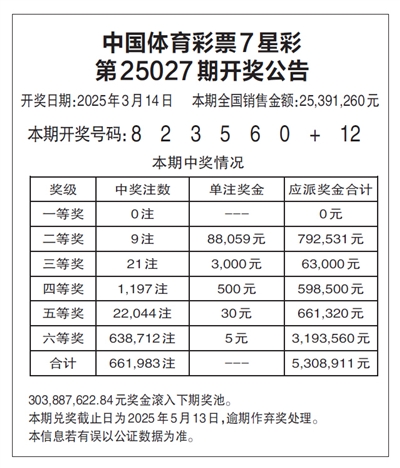 中国体育彩票7星彩
第25027期开奖公告

开奖日期:2025年3月14日　本期全国销售金额:25,391,260元

本期开奖号码: 8 2 3 5 6 0 + 12

本期中奖情况

| 奖级 | 中奖注数 | 单注奖金 | 应派奖金合计 |
|---|---|---|---|
| 一等奖 | 0注 | --- | 0元 |
| 二等奖 | 9注 | 88,059元 | 792,531元 |
| 三等奖 | 21注 | 3,000元 | 63,000元 |
| 四等奖 | 1,197注 | 500元 | 598,500元 |
| 五等奖 | 22,044注 | 30元 | 661,320元 |
| 六等奖 | 638,712注 | 5元 | 3,193,560元 |
| 合计 | 661,983注 | --- | 5,308,911元 |

303,887,622.84元奖金滚入下期奖池。
本期兑奖截止日为2025年5月13日,逾期作弃奖处理。
本信息若有误以公证数据为准。